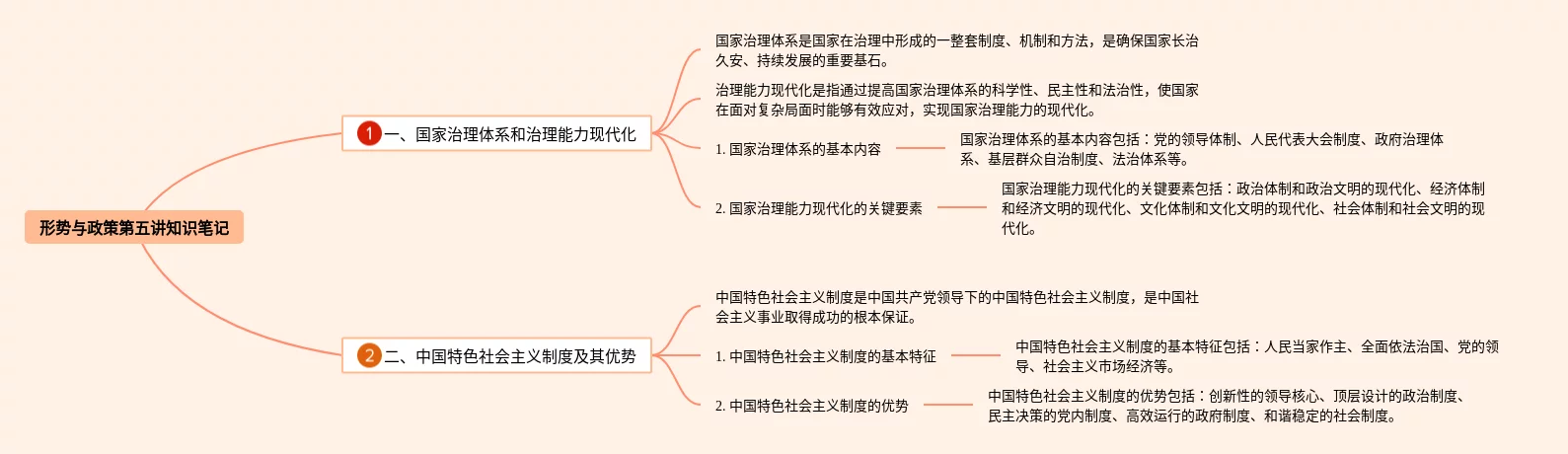 形势与政策第五讲知识笔记

1 一、国家治理体系和治理能力现代化

国家治理体系是国家在治理中形成的一整套制度、机制和方法，是确保国家长治久安、持续发展的重要基石。

治理能力现代化是指通过提高国家治理体系的科学性、民主性和法治性，使国家在面对复杂局面时能够有效应对，实现国家治理能力的现代化。

1. 国家治理体系的基本内容

国家治理体系的基本内容包括：党的领导体制、人民代表大会制度、政府治理体系、基层群众自治制度、法治体系等。

2. 国家治理能力现代化的关键要素

国家治理能力现代化的关键要素包括：政治体制和政治文明的现代化、经济体制和经济文明的现代化、文化体制和文化文明的现代化、社会体制和社会文明的现代化。

2 二、中国特色社会主义制度及其优势

中国特色社会主义制度是中国共产党领导下的中国特色社会主义制度，是中国社会主义事业取得成功的根本保证。

1. 中国特色社会主义制度的基本特征

中国特色社会主义制度的基本特征包括：人民当家作主、全面依法治国、党的领导、社会主义市场经济等。

2. 中国特色社会主义制度的优势

中国特色社会主义制度的优势包括：创新性的领导核心、顶层设计的政治制度、民主决策的党内制度、高效运行的政府制度、和谐稳定的社会制度。